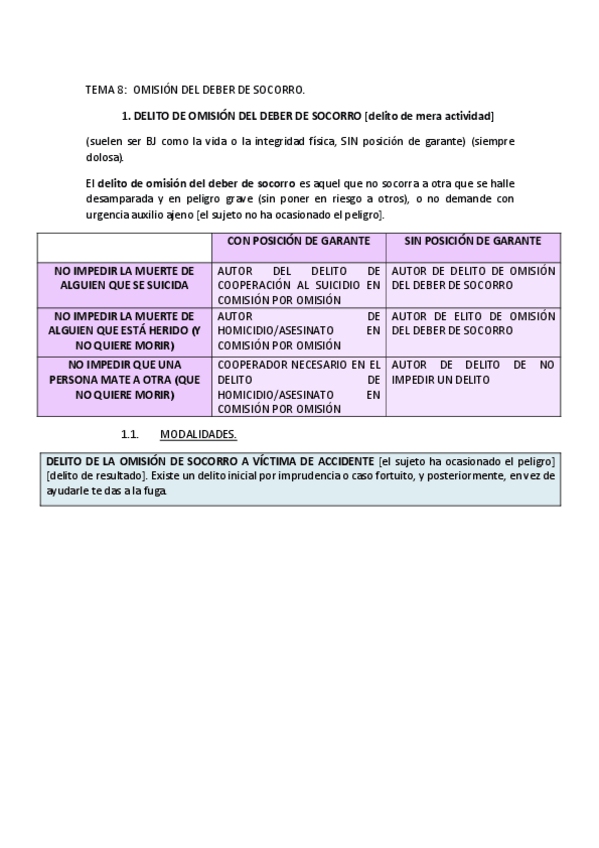 TEMA 8: OMISIÓN DEL DEBER DE SOCORRO.

1. DELITO DE OMISIÓN DEL DEBER DE SOCORRO [delito de mera actividad]

(suelen ser BJ como la vida o la integridad física, SIN posición de garante) (siempre dolosa).

El delito de omisión del deber de socorro es aquel que no socorra a otra que se halle desamparada y en peligro grave (sin poner en riesgo a otros), o no demande con urgencia auxilio ajeno [el sujeto no ha ocasionado el peligro].

| | CON POSICIÓN DE GARANTE | SIN POSICIÓN DE GARANTE |
|---|---|---|
| NO IMPEDIR LA MUERTE DE ALGUIEN QUE SE SUICIDA | AUTOR DEL DELITO DE COOPERACIÓN AL SUICIDIO EN COMISIÓN POR OMISIÓN | AUTOR DE DELITO DE OMISIÓN DEL DEBER DE SOCORRO |
| NO IMPEDIR LA MUERTE DE ALGUIEN QUE ESTÁ HERIDO (Y NO QUIERE MORIR) | AUTOR DE HOMICIDIO/ASESINATO EN COMISIÓN POR OMISIÓN | AUTOR DE ELITO DE OMISIÓN DEL DEBER DE SOCORRO |
| NO IMPEDIR QUE UNA PERSONA MATE A OTRA (QUE NO QUIERE MORIR) | COOPERADOR NECESARIO EN EL DELITO DE HOMICIDIO/ASESINATO EN COMISIÓN POR OMISIÓN | AUTOR DE DELITO DE NO IMPEDIR UN DELITO |

1.1. MODALIDADES.

DELITO DE LA OMISIÓN DE SOCORRO A VÍCTIMA DE ACCIDENTE [el sujeto ha ocasionado el peligro] [delito de resultado]. Existe un delito inicial por imprudencia o caso fortuito, y posteriormente, en vez de ayudarle te das a la fuga.